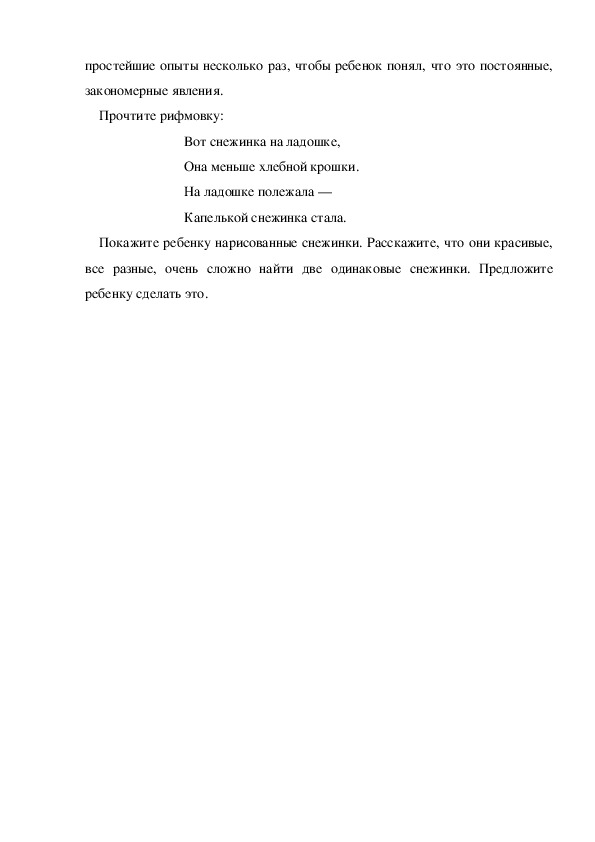 простейшие опыты несколько раз, чтобы ребенок понял, что это постоянные, закономерные явления.

Прочтите рифмовку:

Вот снежинка на ладошке,
Она меньше хлебной крошки.
На ладошке полежала —
Капелькой снежинка стала.

Покажите ребенку нарисованные снежинки. Расскажите, что они красивые, все разные, очень сложно найти две одинаковые снежинки. Предложите ребенку сделать это.